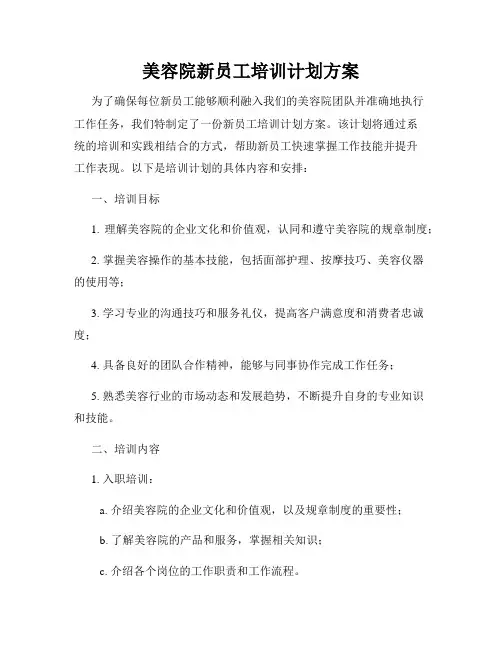 美容院新员工培训计划方案

为了确保每位新员工能够顺利融入我们的美容院团队并准确地执行工作任务，我们特制定了一份新员工培训计划方案。该计划将通过系统的培训和实践相结合的方式，帮助新员工快速掌握工作技能并提升工作表现。以下是培训计划的具体内容和安排：

一、培训目标

1. 理解美容院的企业文化和价值观，认同和遵守美容院的规章制度；

2. 掌握美容操作的基本技能，包括面部护理、按摩技巧、美容仪器的使用等；

3. 学习专业的沟通技巧和服务礼仪，提高客户满意度和消费者忠诚度；

4. 具备良好的团队合作精神，能够与同事协作完成工作任务；

5. 熟悉美容行业的市场动态和发展趋势，不断提升自身的专业知识和技能。

二、培训内容

1. 入职培训：

a. 介绍美容院的企业文化和价值观，以及规章制度的重要性；

b. 了解美容院的产品和服务，掌握相关知识；

c. 介绍各个岗位的工作职责和工作流程。